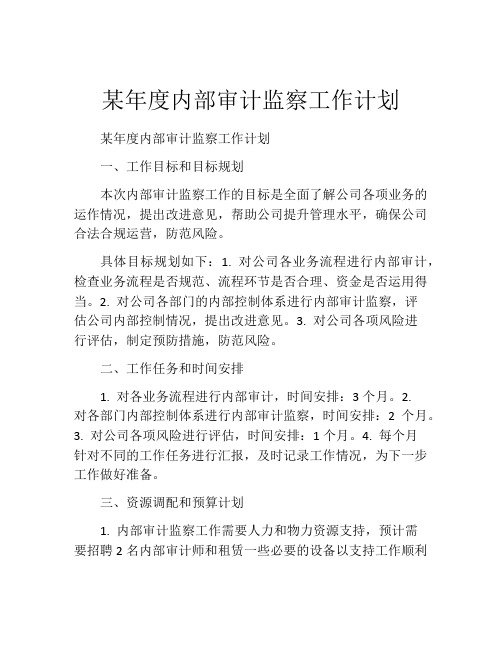 某年度内部审计监察工作计划

某年度内部审计监察工作计划

一、工作目标和目标规划

本次内部审计监察工作的目标是全面了解公司各项业务的运作情况，提出改进意见，帮助公司提升管理水平，确保公司合法合规运营，防范风险。

具体目标规划如下：1. 对公司各业务流程进行内部审计，检查业务流程是否规范、流程环节是否合理、资金是否运用得当。2. 对公司各部门的内部控制体系进行内部审计监察，评估公司内部控制情况，提出改进意见。3. 对公司各项风险进行评估，制定预防措施，防范风险。

二、工作任务和时间安排

1. 对各业务流程进行内部审计，时间安排：3 个月。2. 对各部门内部控制体系进行内部审计监察，时间安排：2 个月。3. 对公司各项风险进行评估，时间安排：1 个月。4. 每个月针对不同的工作任务进行汇报，及时记录工作情况，为下一步工作做好准备。

三、资源调配和预算计划

1. 内部审计监察工作需要人力和物力资源支持，预计需要招聘 2 名内部审计师和租赁一些必要的设备以支持工作顺利